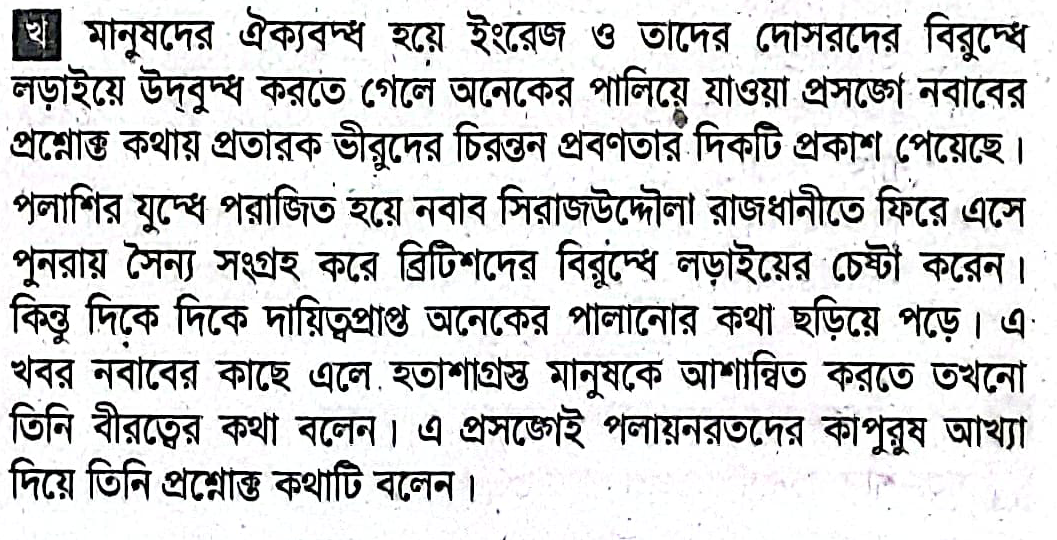 খ মানুষদের ঐক্যবদ্ধ হয়ে ইংরেজ ও তাদের দোসরদের বিরুদ্ধে লড়াইয়ে উদ্‌বুদ্ধ করতে গেলে অনেকের পালিয়ে যাওয়া প্রসঙ্গে নবাবের প্রশ্নোক্ত কথায় প্রতারক ভীরুদের চিরন্তন প্রবণতার দিকটি প্রকাশ পেয়েছে।

পলাশির যুদ্ধে পরাজিত হয়ে নবাব সিরাজউদ্দৌলা রাজধানীতে ফিরে এসে পুনরায় সৈন্য সংগ্রহ করে ব্রিটিশদের বিরুদ্ধে লড়াইয়ের চেষ্টা করেন। কিন্তু দিকে দিকে দায়িত্বপ্রাপ্ত অনেকের পালানোর কথা ছড়িয়ে পড়ে। এ খবর নবাবের কাছে এলে হতাশাগ্রস্ত মানুষকে আশান্বিত করতে তখনো তিনি বীরত্বের কথা বলেন। এ প্রসঙ্গেই পলায়নরতদের কাপুরুষ আখ্যা দিয়ে তিনি প্রশ্নোক্ত কথাটি বলেন।